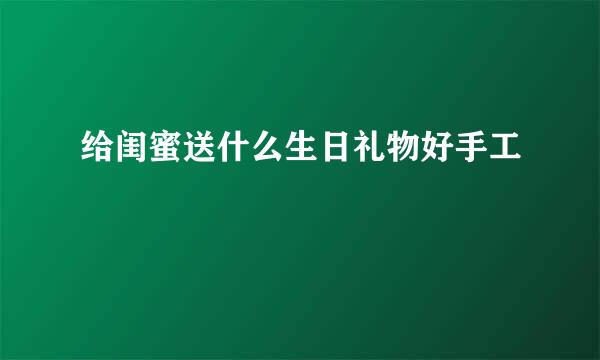 给闺蜜送什么生日礼物好手工